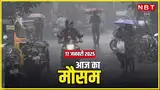 NBT

12 जनवरी 2025
आज का
मौसम